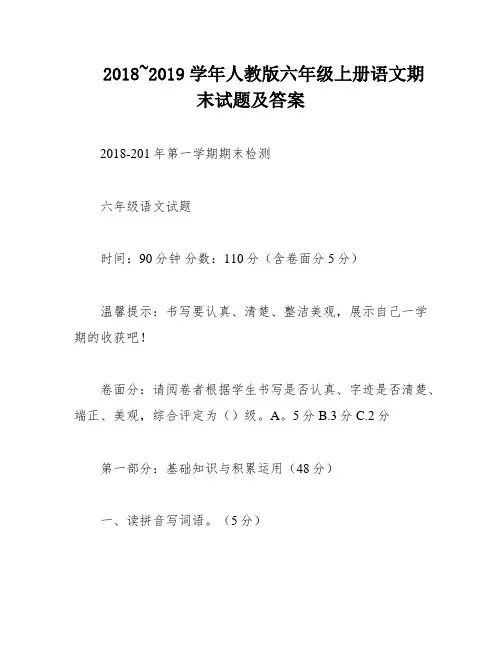 2018~2019 学年人教版六年级上册语文期末试题及答案

2018-201 年第一学期期末检测

六年级语文试题

时间：90 分钟 分数：110 分（含卷面分 5 分）

温馨提示：书写要认真、清楚、整洁美观，展示自己一学期的收获吧！

卷面分：请阅卷者根据学生书写是否认真、字迹是否清楚、端正、美观，综合评定为（）级。A。5 分 B.3 分 C.2 分

第一部分：基础知识与积累运用（48 分）

一、读拼音写词语。（5 分）